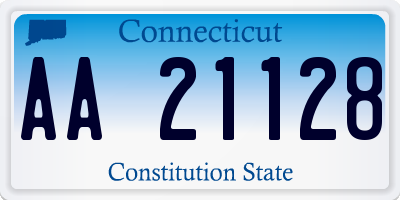 Connecticut

AA 21128

Constitution State